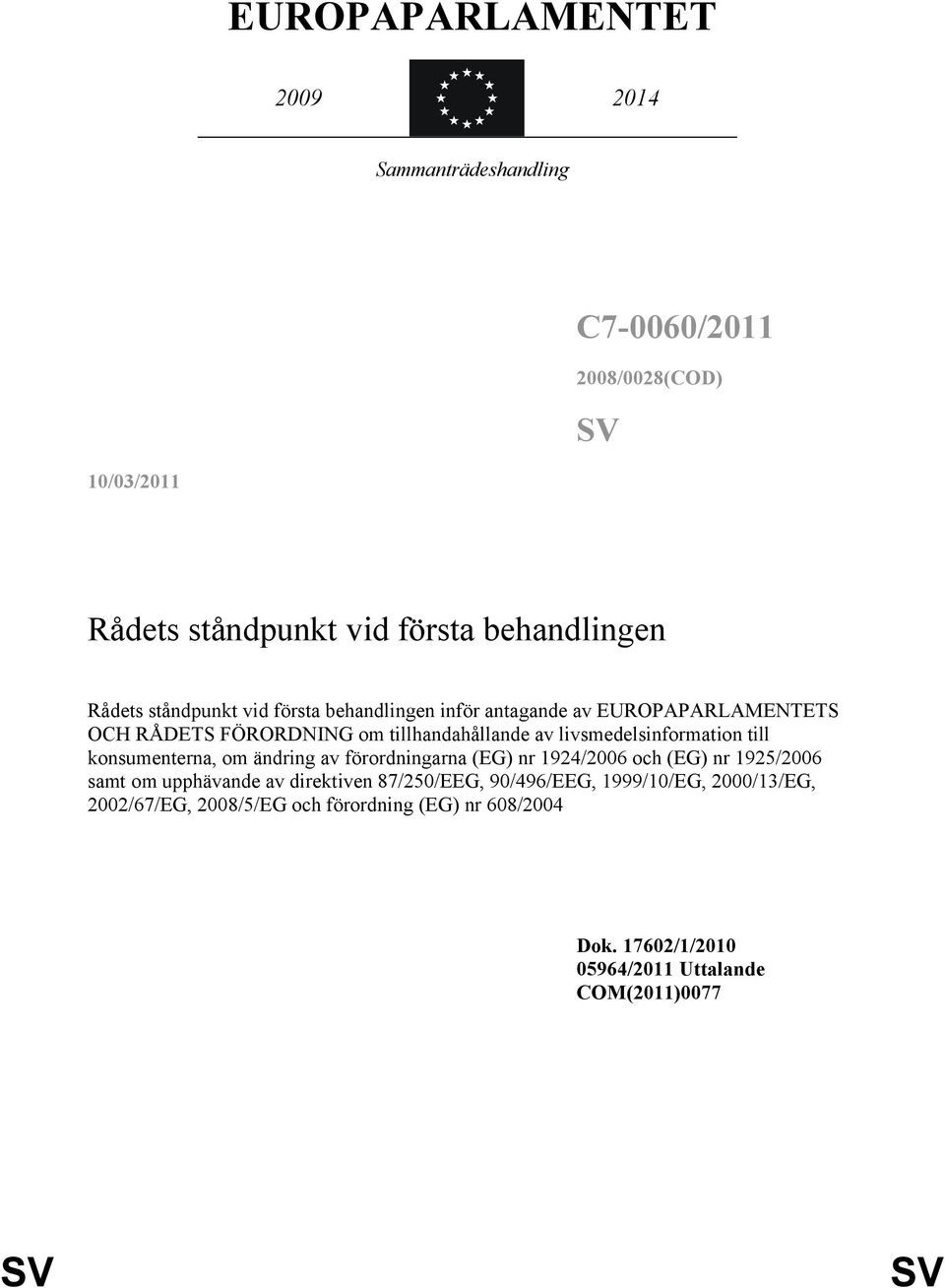 EUROPAPARLAMENTET

2009 2014

Sammanträdeshandling

C7-0060/2011

2008/0028(COD)

SV

10/03/2011

Rådets ståndpunkt vid första behandlingen

Rådets ståndpunkt vid första behandlingen inför antagande av EUROPAPARLAMENTETS OCH RÅDETS FÖRORDNING om tillhandahållande av livsmedelsinformation till konsumenterna, om ändring av förordningarna (EG) nr 1924/2006 och (EG) nr 1925/2006 samt om upphävande av direktiven 87/250/EEG, 90/496/EEG, 1999/10/EG, 2000/13/EG, 2002/67/EG, 2008/5/EG och förordning (EG) nr 608/2004

Dok. 17602/1/2010
05964/2011 Uttalande
COM(2011)0077

SV SV